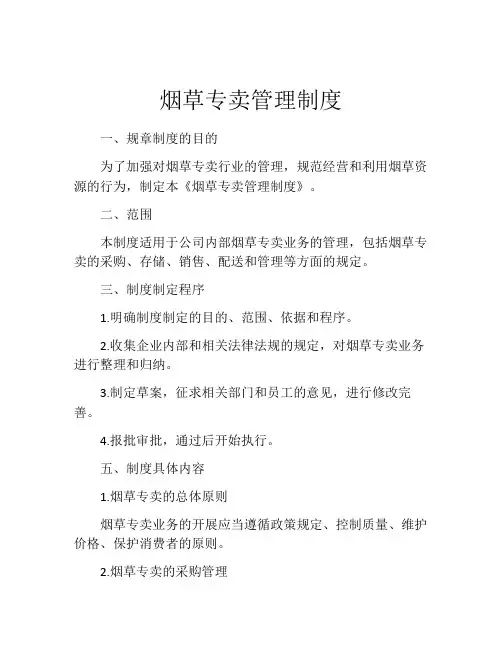 烟草专卖管理制度

一、规章制度的目的

为了加强对烟草专卖行业的管理，规范经营和利用烟草资源的行为，制定本《烟草专卖管理制度》。

二、范围

本制度适用于公司内部烟草专卖业务的管理，包括烟草专卖的采购、存储、销售、配送和管理等方面的规定。

三、制度制定程序

1.明确制度制定的目的、范围、依据和程序。

2.收集企业内部和相关法律法规的规定，对烟草专卖业务进行整理和归纳。

3.制定草案，征求相关部门和员工的意见，进行修改完善。

4.报批审批，通过后开始执行。

五、制度具体内容

1.烟草专卖的总体原则

烟草专卖业务的开展应当遵循政策规定、控制质量、维护价格、保护消费者的原则。

2.烟草专卖的采购管理